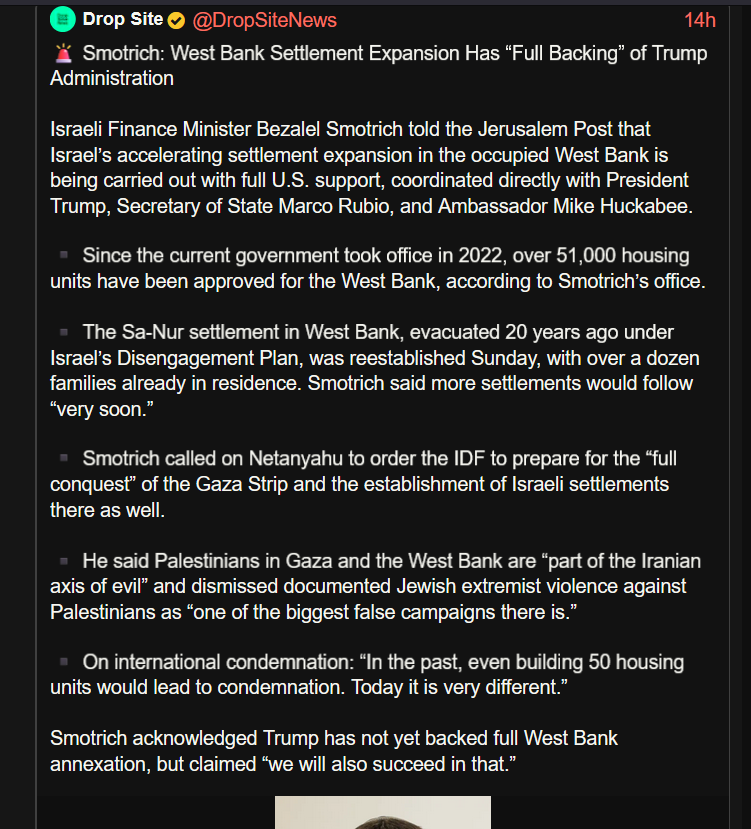 Drop Site @DropSiteNews 14h

🚨 Smotrich: West Bank Settlement Expansion Has “Full Backing” of Trump Administration

Israeli Finance Minister Bezalel Smotrich told the Jerusalem Post that Israel’s accelerating settlement expansion in the occupied West Bank is being carried out with full U.S. support, coordinated directly with President Trump, Secretary of State Marco Rubio, and Ambassador Mike Huckabee.

▪ Since the current government took office in 2022, over 51,000 housing units have been approved for the West Bank, according to Smotrich’s office.

▪ The Sa-Nur settlement in West Bank, evacuated 20 years ago under Israel’s Disengagement Plan, was reestablished Sunday, with over a dozen families already in residence. Smotrich said more settlements would follow “very soon.”

▪ Smotrich called on Netanyahu to order the IDF to prepare for the “full conquest” of the Gaza Strip and the establishment of Israeli settlements there as well.

▪ He said Palestinians in Gaza and the West Bank are “part of the Iranian axis of evil” and dismissed documented Jewish extremist violence against Palestinians as “one of the biggest false campaigns there is.”

▪ On international condemnation: “In the past, even building 50 housing units would lead to condemnation. Today it is very different.”

Smotrich acknowledged Trump has not yet backed full West Bank annexation, but claimed “we will also succeed in that.”